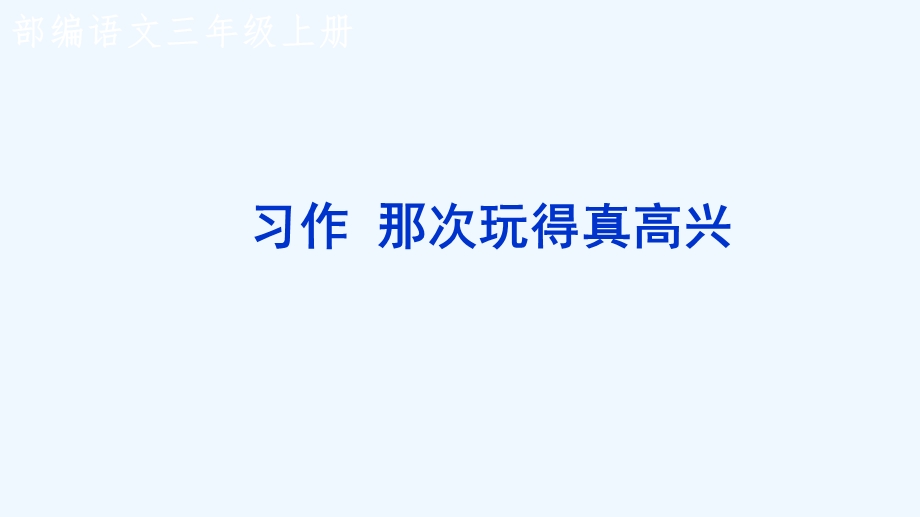 部编语文三年级上册

习作 那次玩得真高兴